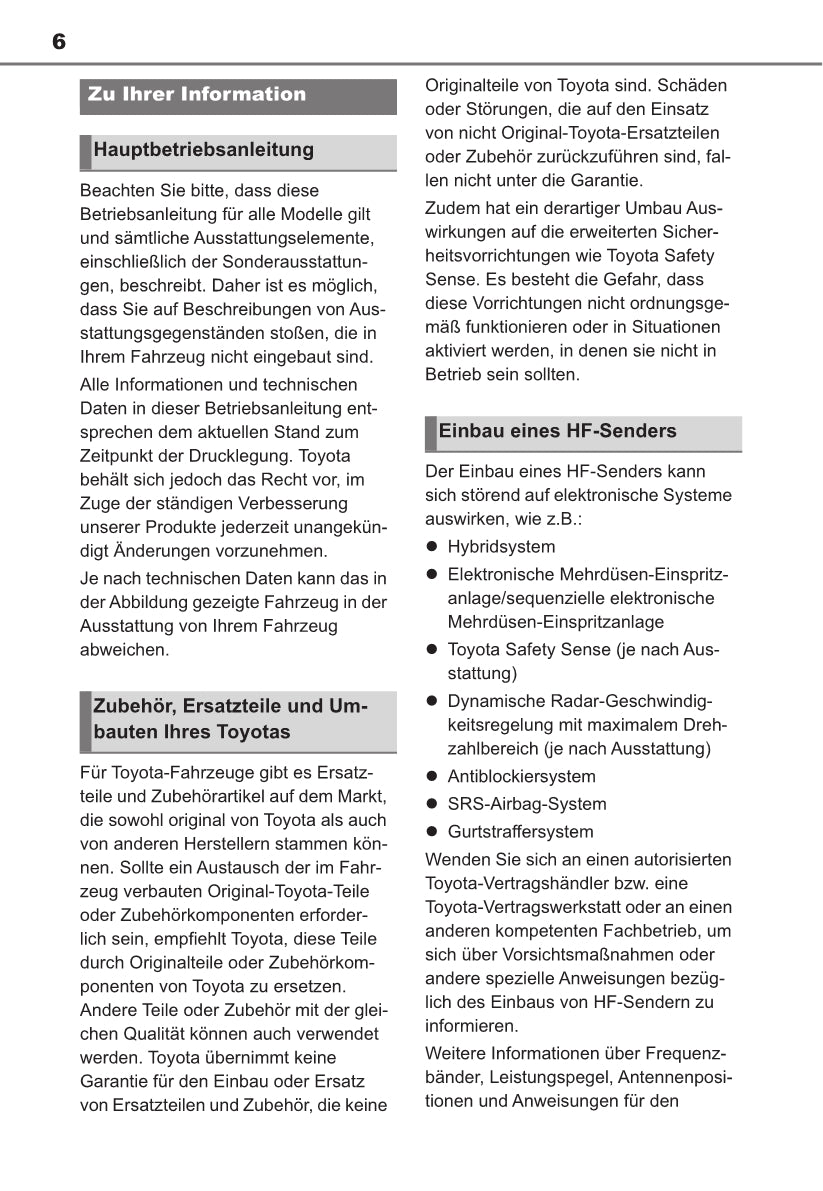 6

Zu Ihrer Information

Hauptbetriebsanleitung

Beachten Sie bitte, dass diese Betriebsanleitung für alle Modelle gilt und sämtliche Ausstattungselemente, einschließlich der Sonderausstattungen, beschreibt. Daher ist es möglich, dass Sie auf Beschreibungen von Ausstattungsgegenständen stoßen, die in Ihrem Fahrzeug nicht eingebaut sind.

Alle Informationen und technischen Daten in dieser Betriebsanleitung entsprechen dem aktuellen Stand zum Zeitpunkt der Drucklegung. Toyota behält sich jedoch das Recht vor, im Zuge der ständigen Verbesserung unserer Produkte jederzeit unangekündigt Änderungen vorzunehmen.

Je nach technischen Daten kann das in der Abbildung gezeigte Fahrzeug in der Ausstattung von Ihrem Fahrzeug abweichen.

Zubehör, Ersatzteile und Umbauten Ihres Toyotas

Für Toyota-Fahrzeuge gibt es Ersatzteile und Zubehörartikel auf dem Markt, die sowohl original von Toyota als auch von anderen Herstellern stammen können. Sollte ein Austausch der im Fahrzeug verbauten Original-Toyota-Teile oder Zubehörkomponenten erforderlich sein, empfiehlt Toyota, diese Teile durch Originalteile oder Zubehörkomponenten von Toyota zu ersetzen. Andere Teile oder Zubehör mit der gleichen Qualität können auch verwendet werden. Toyota übernimmt keine Garantie für den Einbau oder Ersatz von Ersatzteilen und Zubehör, die keine Originalteile von Toyota sind. Schäden oder Störungen, die auf den Einsatz von nicht Original-Toyota-Ersatzteilen oder Zubehör zurückzuführen sind, fallen nicht unter die Garantie.

Zudem hat ein derartiger Umbau Auswirkungen auf die erweiterten Sicherheitsvorrichtungen wie Toyota Safety Sense. Es besteht die Gefahr, dass diese Vorrichtungen nicht ordnungsgemäß funktionieren oder in Situationen aktiviert werden, in denen sie nicht in Betrieb sein sollten.

Einbau eines HF-Senders

Der Einbau eines HF-Senders kann sich störend auf elektronische Systeme auswirken, wie z.B.:

● Hybridsystem
● Elektronische Mehrdüsen-Einspritzanlage/sequenzielle elektronische Mehrdüsen-Einspritzanlage
● Toyota Safety Sense (je nach Ausstattung)
● Dynamische Radar-Geschwindigkeitsregelung mit maximalem Drehzahlbereich (je nach Ausstattung)
● Antiblockiersystem
● SRS-Airbag-System
● Gurtstraffersystem

Wenden Sie sich an einen autorisierten Toyota-Vertragshändler bzw. eine Toyota-Vertragswerkstatt oder an einen anderen kompetenten Fachbetrieb, um sich über Vorsichtsmaßnahmen oder andere spezielle Anweisungen bezüglich des Einbaus von HF-Sendern zu informieren.

Weitere Informationen über Frequenzbänder, Leistungspegel, Antennenpositionen und Anweisungen für den